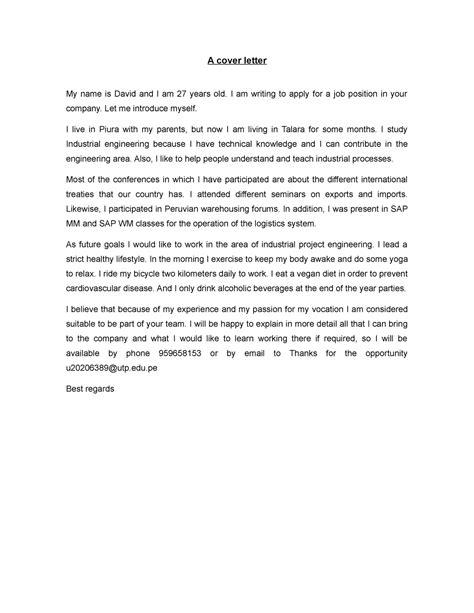 A cover letter

My name is David and I am 27 years old. I am writing to apply for a job position in your company. Let me introduce myself.

I live in Piura with my parents, but now I am living in Talara for some months. I study Industrial engineering because I have technical knowledge and I can contribute in the engineering area. Also, I like to help people understand and teach industrial processes.

Most of the conferences in which I have participated are about the different international treaties that our country has. I attended different seminars on exports and imports. Likewise, I participated in Peruvian warehousing forums. In addition, I was present in SAP MM and SAP WM classes for the operation of the logistics system.

As future goals I would like to work in the area of industrial project engineering. I lead a strict healthy lifestyle. In the morning I exercise to keep my body awake and do some yoga to relax. I ride my bicycle two kilometers daily to work. I eat a vegan diet in order to prevent cardiovascular disease. And I only drink alcoholic beverages at the end of the year parties.

I believe that because of my experience and my passion for my vocation I am considered suitable to be part of your team. I will be happy to explain in more detail all that I can bring to the company and what I would like to learn working there if required, so I will be available by phone 959658153 or by email to Thanks for the opportunity u20206389@utp.edu.pe

Best regards